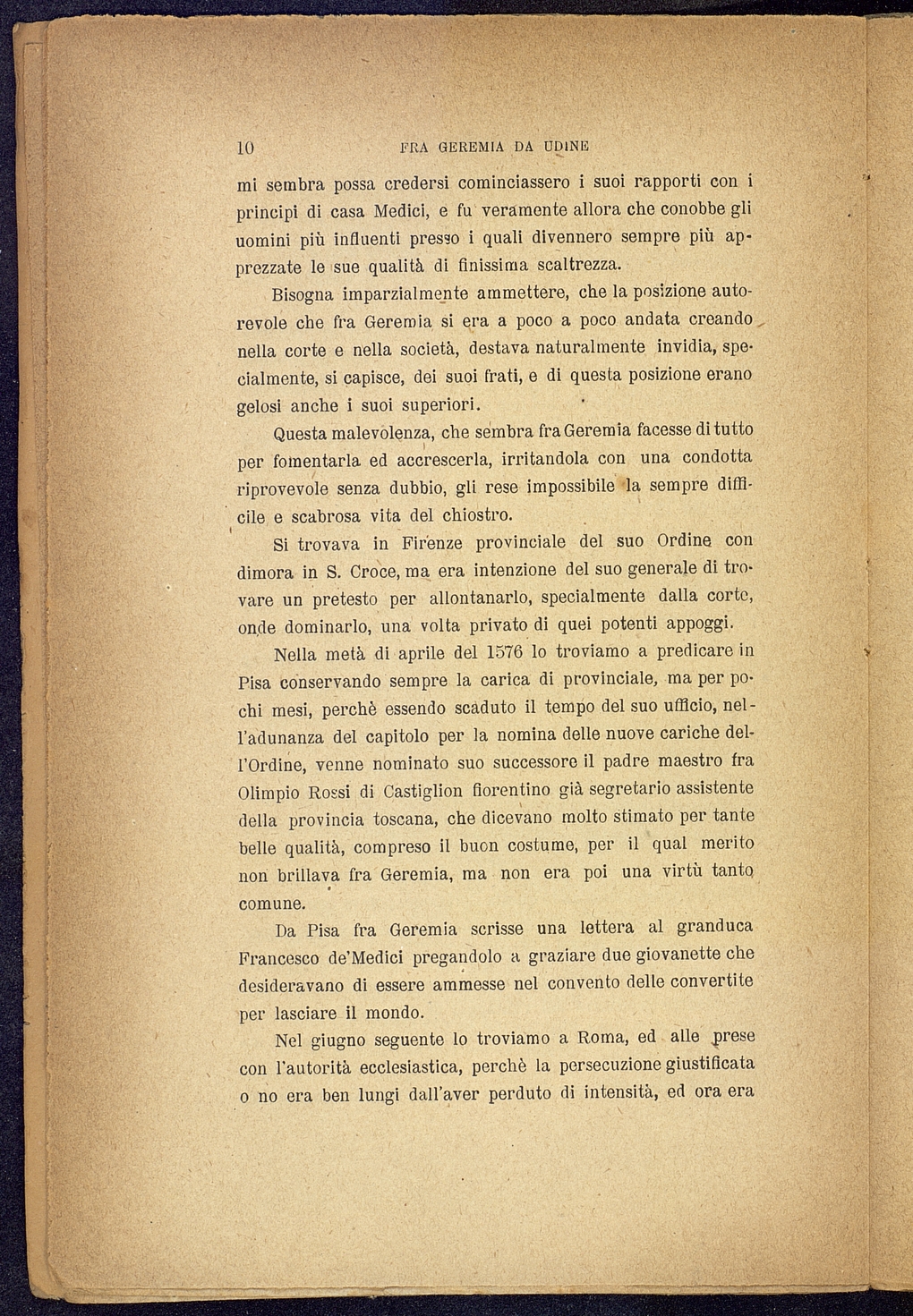 10 FRA GEREMIA DA UDINE

mi sembra possa credersi cominciassero i suoi rapporti con i principi di casa Medici, e fu veramente allora che conobbe gli uomini più influenti presso i quali divennero sempre più apprezzate le sue qualità di finissima scaltrezza.

Bisogna imparzialmente ammettere, che la posizione autorevole che fra Geremia si era a poco a poco andata creando nella corte e nella società, destava naturalmente invidia, specialmente, si capisce, dei suoi frati, e di questa posizione erano gelosi anche i suoi superiori.

Questa malevolenza, che sembra fra Geremia facesse di tutto per fomentarla ed accrescerla, irritandola con una condotta riprovevole senza dubbio, gli rese impossibile la sempre difficile e scabrosa vita del chiostro.

Si trovava in Firenze provinciale del suo Ordine con dimora in S. Croce, ma era intenzione del suo generale di trovare un pretesto per allontanarlo, specialmente dalla corte, onde dominarlo, una volta privato di quei potenti appoggi.

Nella metà di aprile del 1576 lo troviamo a predicare in Pisa conservando sempre la carica di provinciale, ma per pochi mesi, perchè essendo scaduto il tempo del suo ufficio, nell'adunanza del capitolo per la nomina delle nuove cariche dell'Ordine, venne nominato suo successore il padre maestro fra Olimpio Rossi di Castiglion fiorentino già segretario assistente della provincia toscana, che dicevano molto stimato per tante belle qualità, compreso il buon costume, per il qual merito non brillava fra Geremia, ma non era poi una virtù tanto comune.

Da Pisa fra Geremia scrisse una lettera al granduca Francesco de'Medici pregandolo a graziare due giovanette che desideravano di essere ammesse nel convento delle convertite per lasciare il mondo.

Nel giugno seguente lo troviamo a Roma, ed alle prese con l'autorità ecclesiastica, perchè la persecuzione giustificata o no era ben lungi dall'aver perduto di intensità, ed ora era